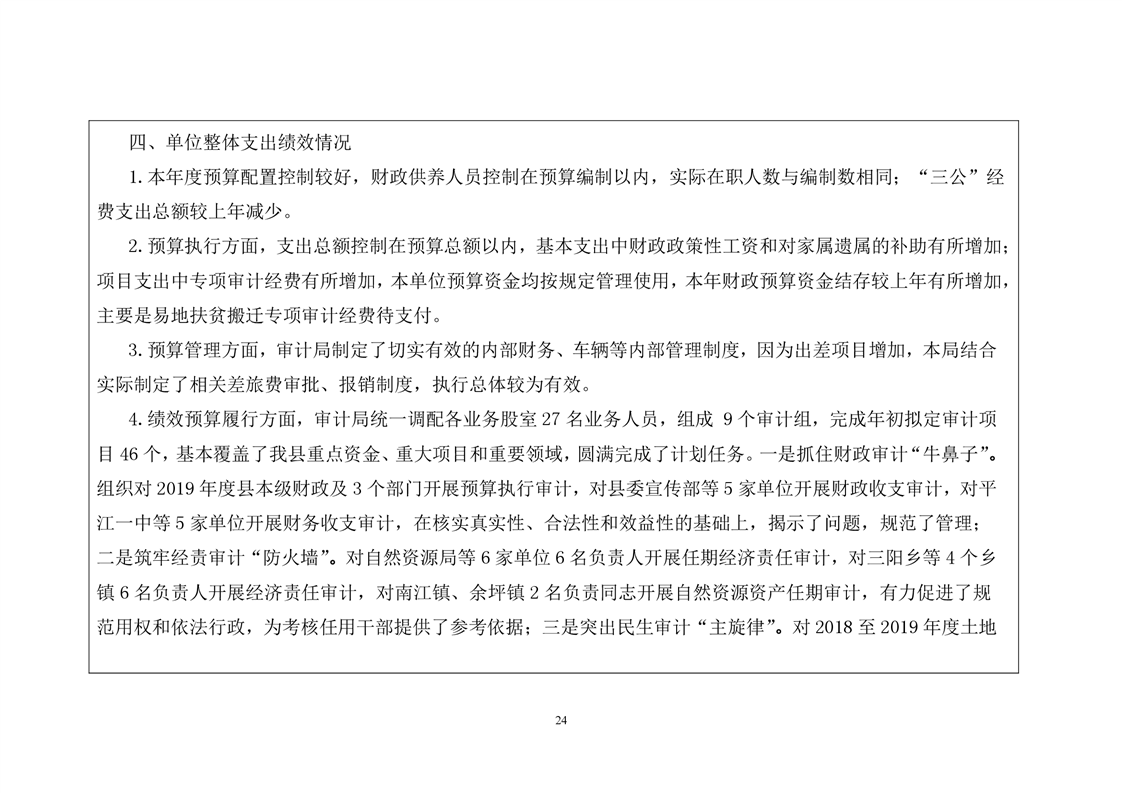 四、单位整体支出绩效情况

1. 本年度预算配置控制较好，财政供养人员控制在预算编制以内，实际在职人数与编制数相同；“三公”经费支出总额较上年减少。

2. 预算执行方面，支出总额控制在预算总额以内，基本支出中财政政策性工资和对家属遗属的补助有所增加；项目支出中专项审计经费有所增加，本单位预算资金均按规定管理使用，本年财政预算资金结存较上年有所增加，主要是易地扶贫搬迁专项审计经费待支付。

3. 预算管理方面，审计局制定了切实有效的内部财务、车辆等内部管理制度，因为出差项目增加，本局结合实际制定了相关差旅费审批、报销制度，执行总体较为有效。

4. 绩效预算履行方面，审计局统一调配各业务股室 27 名业务人员，组成 9 个审计组，完成年初拟定审计项目 46 个，基本覆盖了我县重点资金、重大项目和重要领域，圆满完成了计划任务。一是抓住财政审计“牛鼻子”。组织对 2019 年度县本级财政及 3 个部门开展预算执行审计，对县委宣传部等 5 家单位开展财政收支审计，对平江一中等 5 家单位开展财务收支审计，在核实真实性、合法性和效益性的基础上，揭示了问题，规范了管理；二是筑牢经责审计“防火墙”。对自然资源局等 6 家单位 6 名负责人开展任期经济责任审计，对三阳乡等 4 个乡镇 6 名负责人开展经济责任审计，对南江镇、余坪镇 2 名负责同志开展自然资源资产任期审计，有力促进了规范用权和依法行政，为考核任用干部提供了参考依据；三是突出民生审计“主旋律”。对 2018 至 2019 年度土地

24